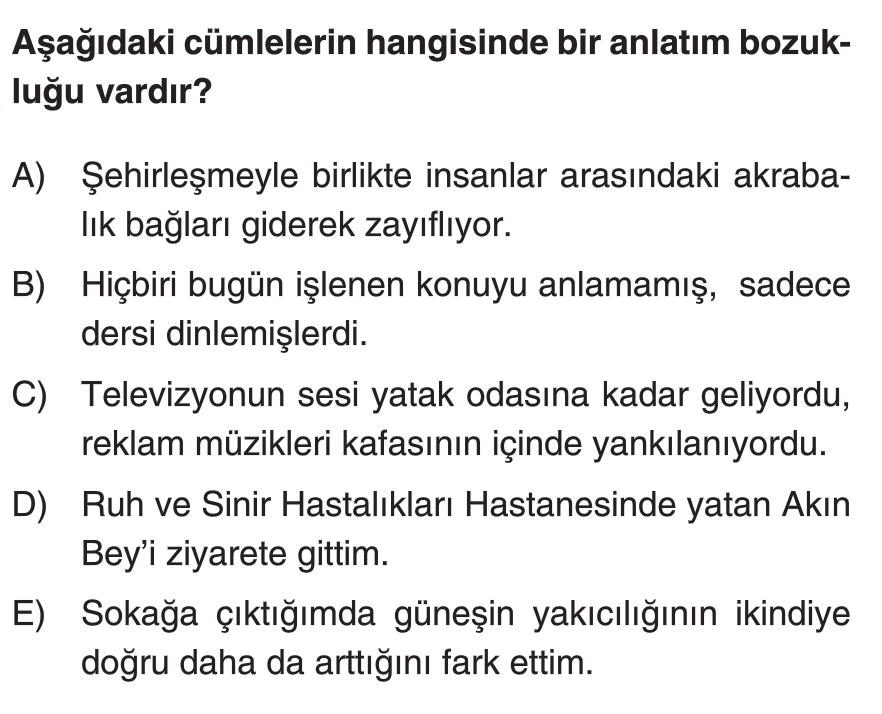 Aşağıdaki cümlelerin hangisinde bir anlatım bozukluğu vardır?

A) Şehirleşmeyle birlikte insanlar arasındaki akrabalık bağları giderek zayıflıyor.

B) Hiçbiri bugün işlenen konuyu anlamamış, sadece dersi dinlemişlerdi.

C) Televizyonun sesi yatak odasına kadar geliyordu, reklam müzikleri kafasının içinde yankılanıyordu.

D) Ruh ve Sinir Hastalıkları Hastanesinde yatan Akın Bey'i ziyarete gittim.

E) Sokağa çıktığımda güneşin yakıcılığının ikindiye doğru daha da arttığını fark ettim.